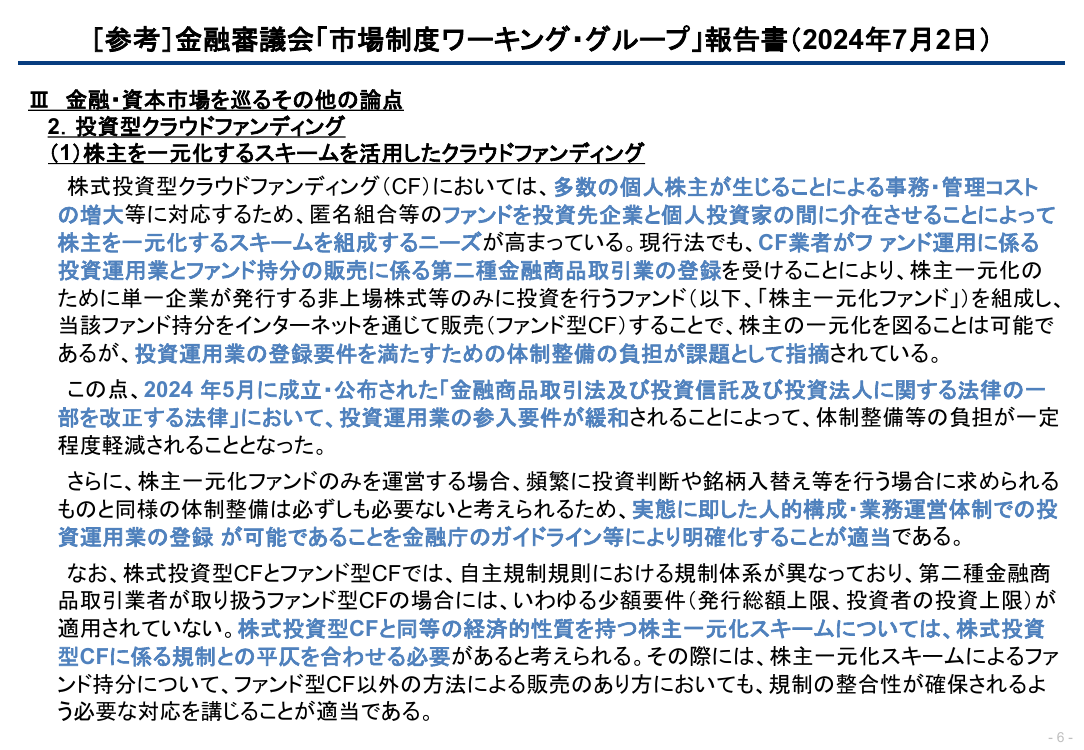 ［参考］金融審議会「市場制度ワーキング・グループ」報告書（2024年7月2日）

Ⅲ　金融・資本市場を巡るその他の論点
2. 投資型クラウドファンディング
(1)株主を一元化するスキームを活用したクラウドファンディング

株式投資型クラウドファンディング（CF）においては、多数の個人株主が生じることによる事務・管理コストの増大等に対応するため、匿名組合等のファンドを投資先企業と個人投資家の間に介在させることによって株主を一元化するスキームを組成するニーズが高まっている。現行法でも、CF業者がファンド運用に係る投資運用業とファンド持分の販売に係る第二種金融商品取引業の登録を受けることにより、株主一元化のために単一企業が発行する非上場株式等のみに投資を行うファンド（以下、「株主一元化ファンド」）を組成し、当該ファンド持分をインターネットを通じて販売（ファンド型CF）することで、株主の一元化を図ることは可能であるが、投資運用業の登録要件を満たすための体制整備の負担が課題として指摘されている。

この点、2024 年5月に成立・公布された「金融商品取引法及び投資信託及び投資法人に関する法律の一部を改正する法律」において、投資運用業の参入要件が緩和されることによって、体制整備等の負担が一定程度軽減されることとなった。

さらに、株主一元化ファンドのみを運営する場合、頻繁に投資判断や銘柄入替え等を行う場合に求められるものと同様の体制整備は必ずしも必要ないと考えられるため、実態に即した人的構成・業務運営体制での投資運用業の登録 が可能であることを金融庁のガイドライン等により明確化することが適当である。

なお、株式投資型CFとファンド型CFでは、自主規制規則における規制体系が異なっており、第二種金融商品取引業者が取り扱うファンド型CFの場合には、いわゆる少額要件（発行総額上限、投資者の投資上限）が適用されていない。株式投資型CFと同等の経済的性質を持つ株主一元化スキームについては、株式投資型CFに係る規制との平仄を合わせる必要があると考えられる。その際には、株主一元化スキームによるファンド持分について、ファンド型CF以外の方法による販売のあり方においても、規制の整合性が確保されるよう必要な対応を講じることが適当である。

- 6 -